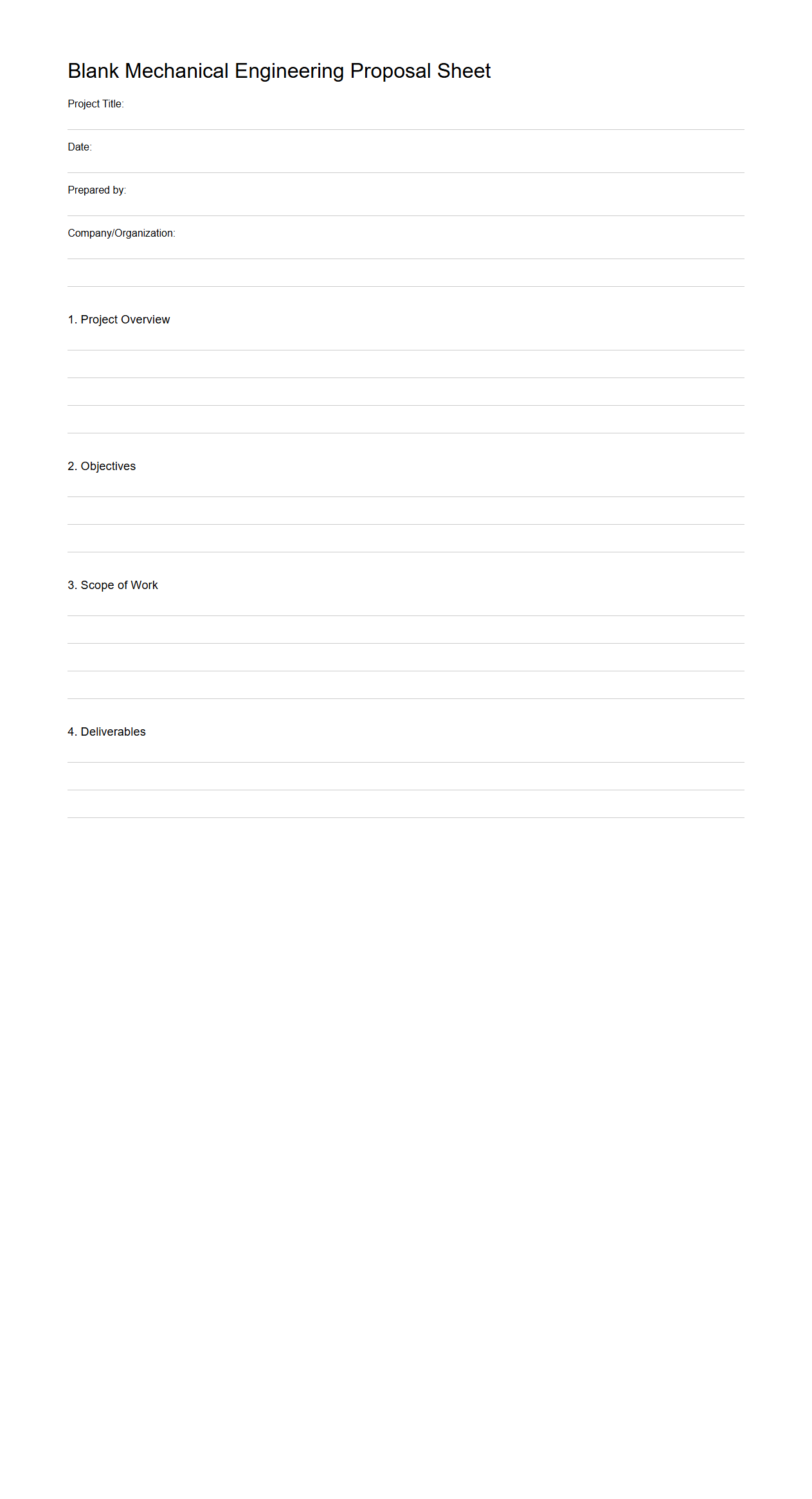 Blank Mechanical Engineering Proposal Sheet

Project Title:

Date:

Prepared by:

Company/Organization:

1. Project Overview

2. Objectives

3. Scope of Work

4. Deliverables